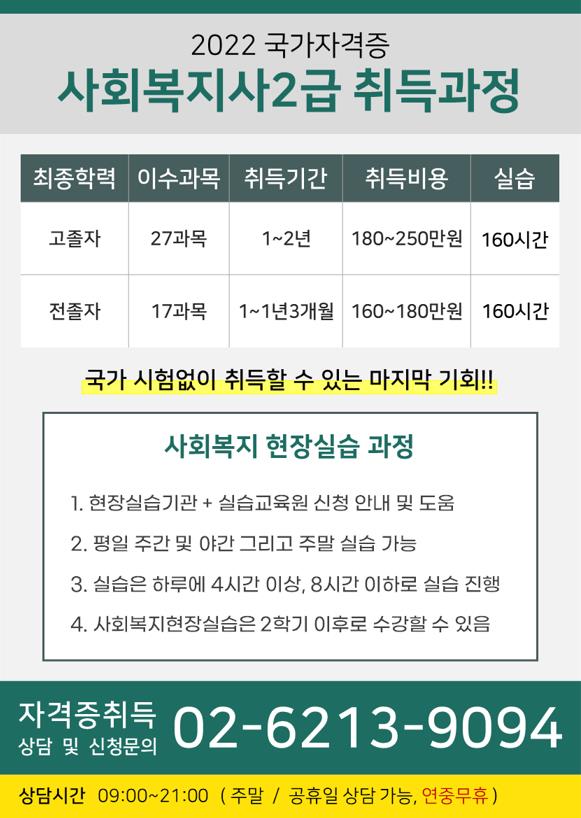 2022 국가자격증
사회복지사2급 취득과정

| 최종학력 | 이수과목 | 취득기간 | 취득비용 | 실습 |
|---|---|---|---|---|
| 고졸자 | 27과목 | 1~2년 | 180~250만원 | 160시간 |
| 전졸자 | 17과목 | 1~1년3개월 | 160~180만원 | 160시간 |

국가 시험없이 취득할 수 있는 마지막 기회!!

사회복지 현장실습 과정

1. 현장실습기관 + 실습교육원 신청 안내 및 도움
2. 평일 주간 및 야간 그리고 주말 실습 가능
3. 실습은 하루에 4시간 이상, 8시간 이하로 실습 진행
4. 사회복지현장실습은 2학기 이후로 수강할 수 있음

자격증취득
상담 및 신청문의
02-6213-9094

상담시간 09:00~21:00 ( 주말 / 공휴일 상담 가능, 연중무휴 )